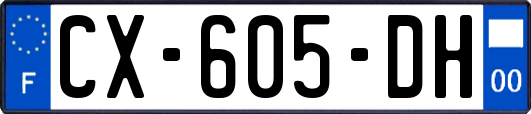 F
CX-605-DH
00